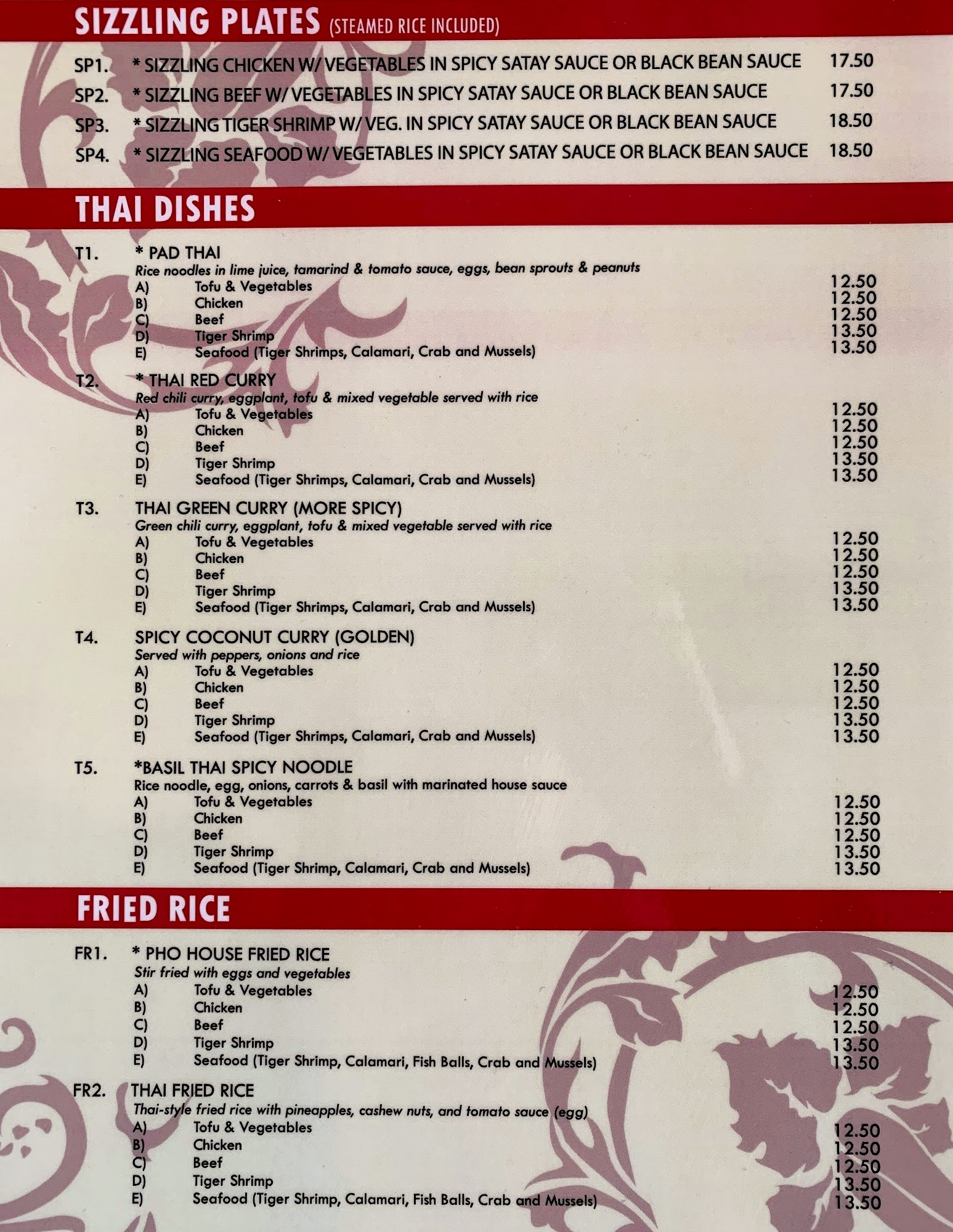 SIZZLING PLATES (STEAMED RICE INCLUDED)

SP1. * SIZZLING CHICKEN W/ VEGETABLES IN SPICY SATAY SAUCE OR BLACK BEAN SAUCE 17.50
SP2. * SIZZLING BEEF W/ VEGETABLES IN SPICY SATAY SAUCE OR BLACK BEAN SAUCE 17.50
SP3. * SIZZLING TIGER SHRIMP W/ VEG. IN SPICY SATAY SAUCE OR BLACK BEAN SAUCE 18.50
SP4. * SIZZLING SEAFOOD W/ VEGETABLES IN SPICY SATAY SAUCE OR BLACK BEAN SAUCE 18.50

THAI DISHES

T1. * PAD THAI
Rice noodles in lime juice, tamarind & tomato sauce, eggs, bean sprouts & peanuts
A) Tofu & Vegetables 12.50
B) Chicken 12.50
C) Beef 12.50
D) Tiger Shrimp 13.50
E) Seafood (Tiger Shrimps, Calamari, Crab and Mussels) 13.50

T2. * THAI RED CURRY
Red chili curry, eggplant, tofu & mixed vegetable served with rice
A) Tofu & Vegetables 12.50
B) Chicken 12.50
C) Beef 12.50
D) Tiger Shrimp 13.50
E) Seafood (Tiger Shrimps, Calamari, Crab and Mussels) 13.50

T3. THAI GREEN CURRY (MORE SPICY)
Green chili curry, eggplant, tofu & mixed vegetable served with rice
A) Tofu & Vegetables 12.50
B) Chicken 12.50
C) Beef 12.50
D) Tiger Shrimp 13.50
E) Seafood (Tiger Shrimps, Calamari, Crab and Mussels) 13.50

T4. SPICY COCONUT CURRY (GOLDEN)
Served with peppers, onions and rice
A) Tofu & Vegetables 12.50
B) Chicken 12.50
C) Beef 12.50
D) Tiger Shrimp 13.50
E) Seafood (Tiger Shrimps, Calamari, Crab and Mussels) 13.50

T5. *BASIL THAI SPICY NOODLE
Rice noodle, egg, onions, carrots & basil with marinated house sauce
A) Tofu & Vegetables 12.50
B) Chicken 12.50
C) Beef 12.50
D) Tiger Shrimp 13.50
E) Seafood (Tiger Shrimp, Calamari, Crab and Mussels) 13.50

FRIED RICE

FR1. * PHO HOUSE FRIED RICE
Stir fried with eggs and vegetables
A) Tofu & Vegetables 12.50
B) Chicken 12.50
C) Beef 12.50
D) Tiger Shrimp 13.50
E) Seafood (Tiger Shrimp, Calamari, Fish Balls, Crab and Mussels) 13.50

FR2. THAI FRIED RICE
Thai-style fried rice with pineapples, cashew nuts, and tomato sauce (egg)
A) Tofu & Vegetables 12.50
B) Chicken 12.50
C) Beef 12.50
D) Tiger Shrimp 13.50
E) Seafood (Tiger Shrimp, Calamari, Fish Balls, Crab and Mussels) 13.50